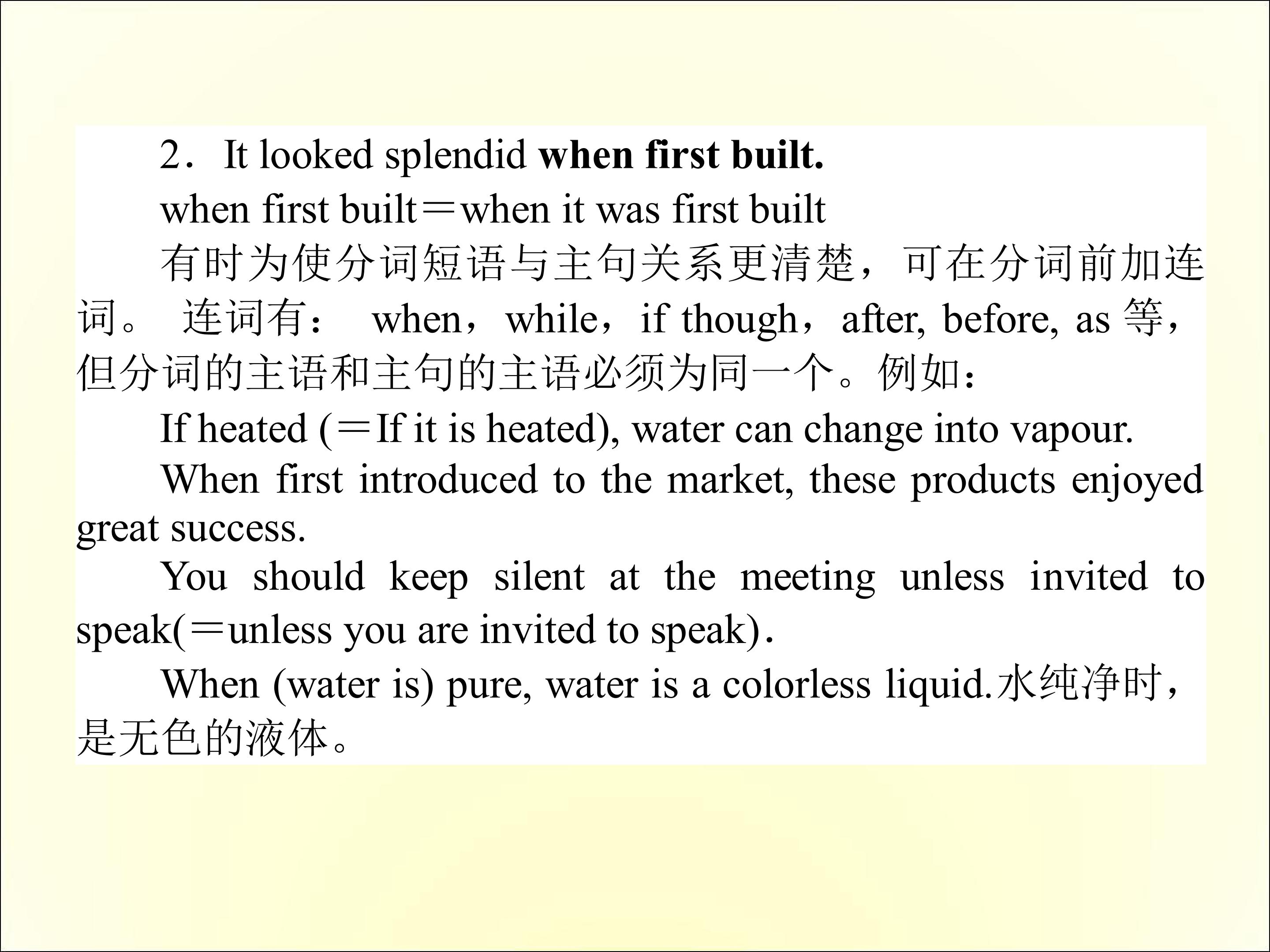 2．It looked splendid when first built.

when first built＝when it was first built

有时为使分词短语与主句关系更清楚，可在分词前加连词。连词有：when，while，if though，after, before, as等，但分词的主语和主句的主语必须为同一个。例如：

If heated (＝If it is heated), water can change into vapour.

When first introduced to the market, these products enjoyed great success.

You should keep silent at the meeting unless invited to speak(＝unless you are invited to speak)．

When (water is) pure, water is a colorless liquid.水纯净时，是无色的液体。